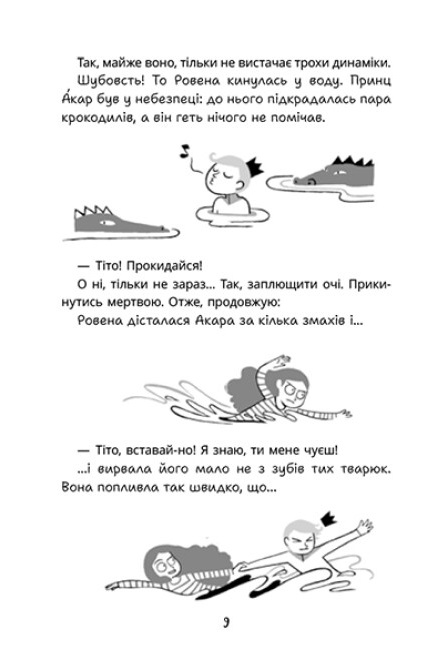 Так, майже воно, тільки не вистачає трохи динаміки.

Шубовсть! То Ровена кинулась у воду. Принц А́кар був у небезпеці: до нього підкрадалась пара крокодилів, а він геть нічого не помічав.

— Тіто! Прокидайся!

О ні, тільки не зараз... Так, заплющити очі. Прикинутись мертвою. Отже, продовжую:

Ровена дісталася Акара за кілька змахів і...

— Тіто, вставай-но! Я знаю, ти мене чуєш!

...і вирвала його мало не з зубів тих тварюк. Вона попливла так швидко, що...

9